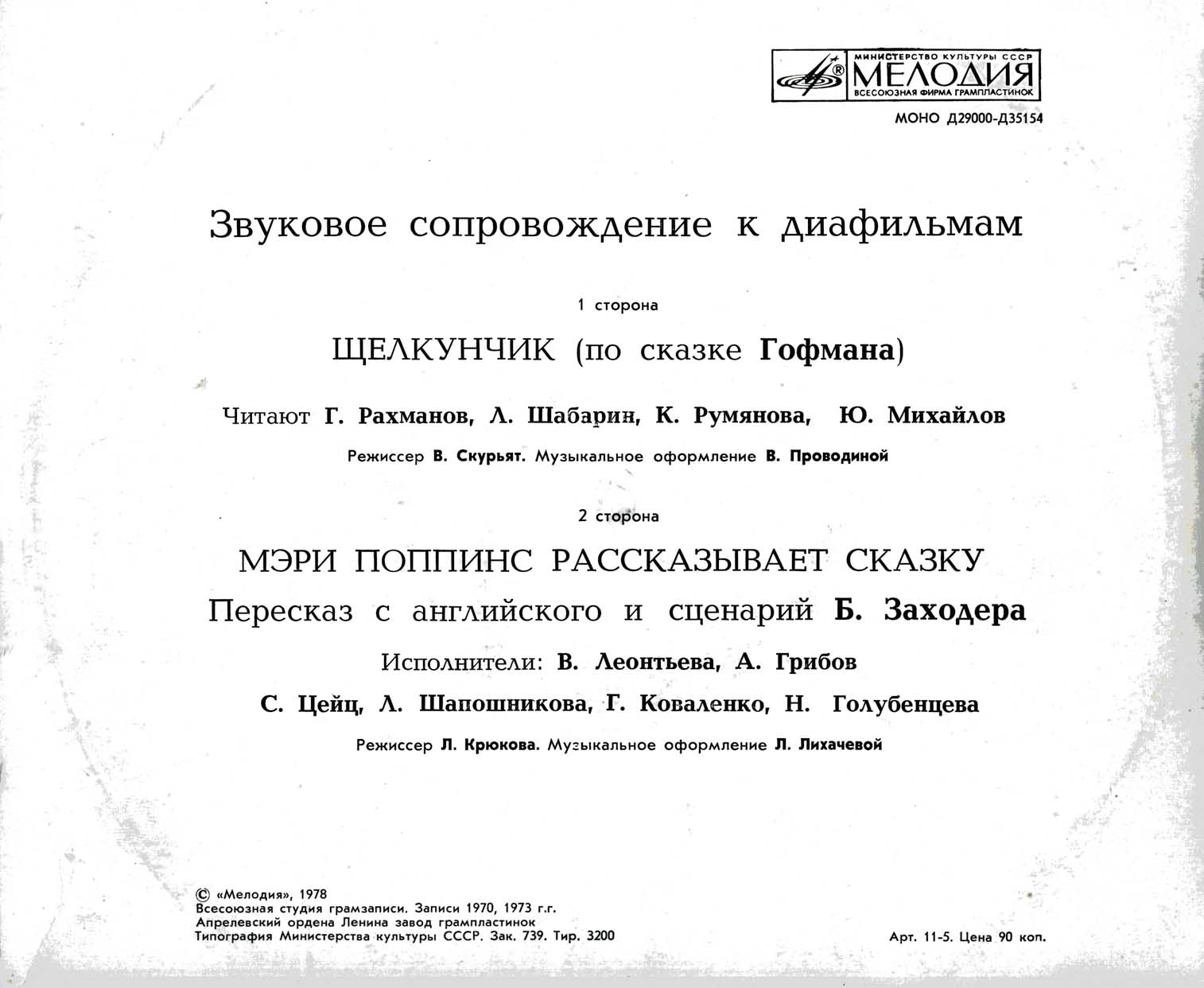 МИНИСТЕРСТВО КУЛЬТУРЫ СССР
МЕЛОДИЯ
ВСЕСОЮЗНАЯ ФИРМА ГРАМПЛАСТИНОК

МОНО Д29000-Д35154

Звуковое сопровождение к диафильмам

1 сторона

ЩЕЛКУНЧИК (по сказке Гофмана)

Читают Г. Рахманов, Л. Шабарин, К. Румянова, Ю. Михайлов

Режиссер В. Скурьят. Музыкальное оформление В. Проводиной

2 сторона

МЭРИ ПОППИНС РАССКАЗЫВАЕТ СКАЗКУ

Пересказ с английского и сценарий Б. Заходера

Исполнители: В. Леонтьева, А. Грибов

С. Цейц, Л. Шапошникова, Г. Коваленко, Н. Голубенцева

Режиссер Л. Крюкова. Музыкальное оформление Л. Лихачевой

© «Мелодия», 1978
Всесоюзная студия грамзаписи. Записи 1970, 1973 г.г.
Апрелевский ордена Ленина завод грампластинок
Типография Министерства культуры СССР. Зак. 739. Тир. 3200

Арт. 11-5. Цена 90 коп.